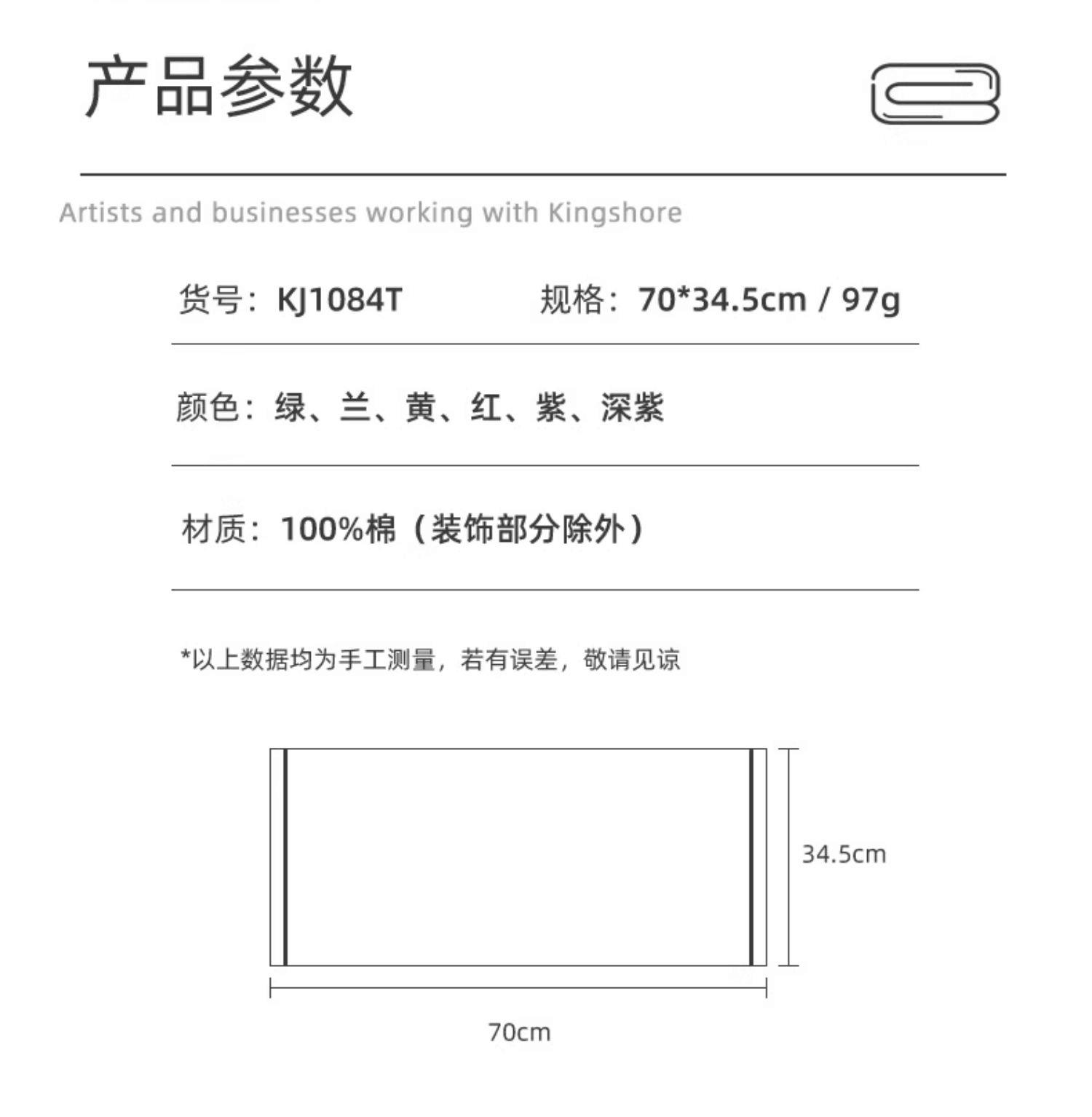 产品参数

Artists and businesses working with Kingshore

货号：KJ1084T 规格：70*34.5cm / 97g

颜色：绿、兰、黄、红、紫、深紫

材质：100%棉（装饰部分除外）

*以上数据均为手工测量，若有误差，敬请见谅

34.5cm

70cm